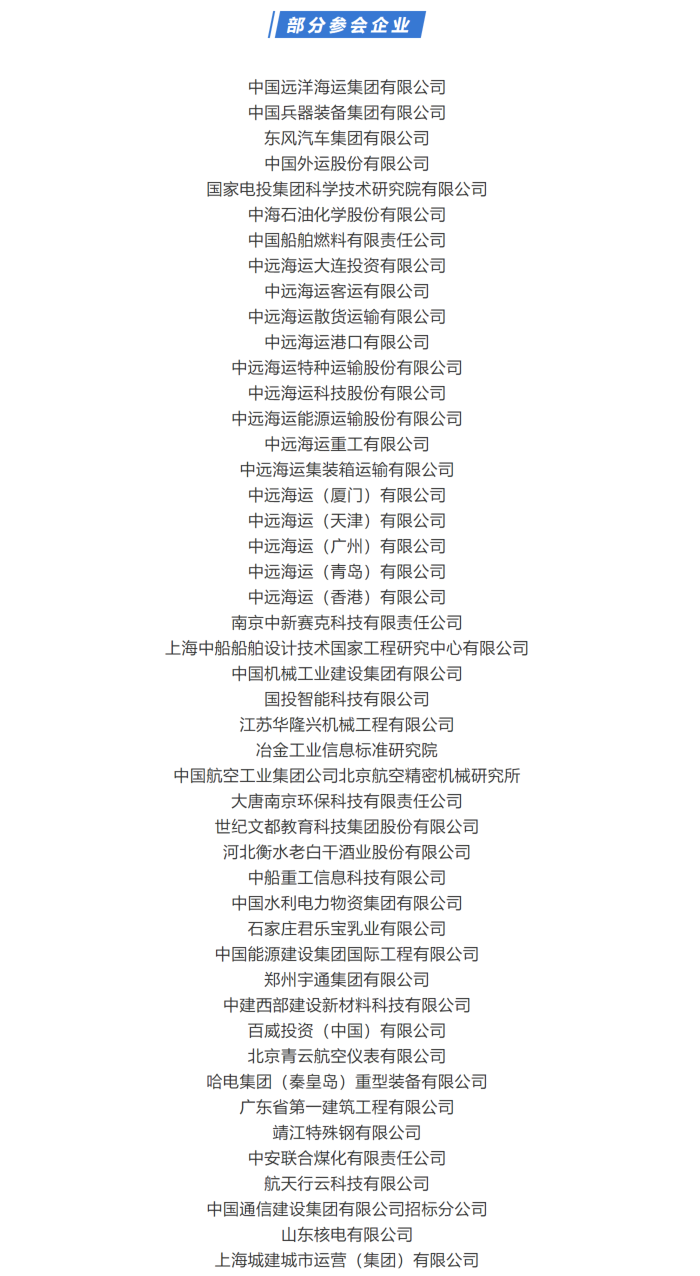 部分参会企业

中国远洋海运集团有限公司
中国兵器装备集团有限公司
东风汽车集团有限公司
中国外运股份有限公司
国家电投集团科学技术研究院有限公司
中海石油化学股份有限公司
中国船舶燃料有限责任公司
中远海运大连投资有限公司
中远海运客运有限公司
中远海运散货运输有限公司
中远海运港口有限公司
中远海运特种运输股份有限公司
中远海运科技股份有限公司
中远海运能源运输股份有限公司
中远海运重工有限公司
中远海运集装箱运输有限公司
中远海运（厦门）有限公司
中远海运（天津）有限公司
中远海运（广州）有限公司
中远海运（青岛）有限公司
中远海运（香港）有限公司
南京中新赛克科技有限责任公司
上海中船船舶设计技术国家工程研究中心有限公司
中国机械工业建设集团有限公司
国投智能科技有限公司
江苏华隆兴机械工程有限公司
冶金工业信息标准研究院
中国航空工业集团公司北京航空精密机械研究所
大唐南京环保科技有限责任公司
世纪文都教育科技集团股份有限公司
河北衡水老白干酒业股份有限公司
中船重工信息科技有限公司
中国水利电力物资集团有限公司
石家庄君乐宝乳业有限公司
中国能源建设集团国际工程有限公司
郑州宇通集团有限公司
中建西部建设新材料科技有限公司
百威投资（中国）有限公司
北京青云航空仪表有限公司
哈电集团（秦皇岛）重型装备有限公司
广东省第一建筑工程有限公司
靖江特殊钢有限公司
中安联合煤化有限责任公司
航天行云科技有限公司
中国通信建设集团有限公司招标分公司
山东核电有限公司
上海城建城市运营（集团）有限公司